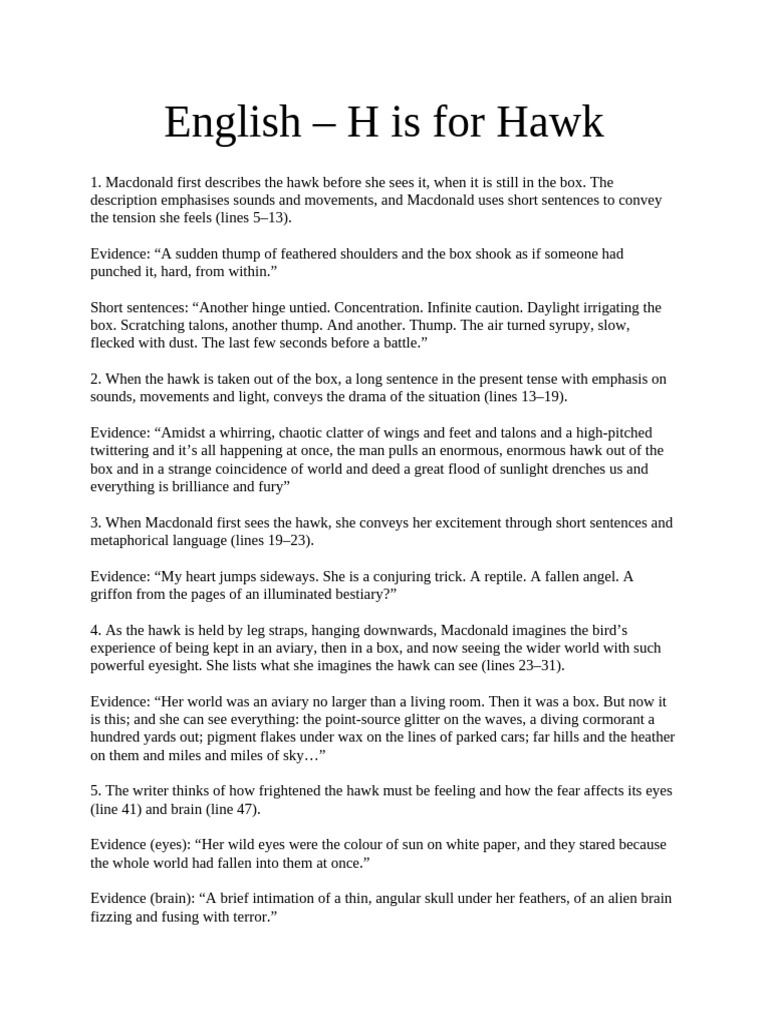 English – H is for Hawk

1. Macdonald first describes the hawk before she sees it, when it is still in the box. The description emphasises sounds and movements, and Macdonald uses short sentences to convey the tension she feels (lines 5–13).

Evidence: “A sudden thump of feathered shoulders and the box shook as if someone had punched it, hard, from within.”

Short sentences: “Another hinge untied. Concentration. Infinite caution. Daylight irrigating the box. Scratching talons, another thump. And another. Thump. The air turned syrupy, slow, flecked with dust. The last few seconds before a battle.”

2. When the hawk is taken out of the box, a long sentence in the present tense with emphasis on sounds, movements and light, conveys the drama of the situation (lines 13–19).

Evidence: “Amidst a whirring, chaotic clatter of wings and feet and talons and a high-pitched twittering and it’s all happening at once, the man pulls an enormous, enormous hawk out of the box and in a strange coincidence of world and deed a great flood of sunlight drenches us and everything is brilliance and fury”

3. When Macdonald first sees the hawk, she conveys her excitement through short sentences and metaphorical language (lines 19–23).

Evidence: “My heart jumps sideways. She is a conjuring trick. A reptile. A fallen angel. A griffon from the pages of an illuminated bestiary?”

4. As the hawk is held by leg straps, hanging downwards, Macdonald imagines the bird’s experience of being kept in an aviary, then in a box, and now seeing the wider world with such powerful eyesight. She lists what she imagines the hawk can see (lines 23–31).

Evidence: “Her world was an aviary no larger than a living room. Then it was a box. But now it is this; and she can see everything: the point-source glitter on the waves, a diving cormorant a hundred yards out; pigment flakes under wax on the lines of parked cars; far hills and the heather on them and miles and miles of sky…”

5. The writer thinks of how frightened the hawk must be feeling and how the fear affects its eyes (line 41) and brain (line 47).

Evidence (eyes): “Her wild eyes were the colour of sun on white paper, and they stared because the whole world had fallen into them at once.”

Evidence (brain): “A brief intimation of a thin, angular skull under her feathers, of an alien brain fizzing and fusing with terror.”